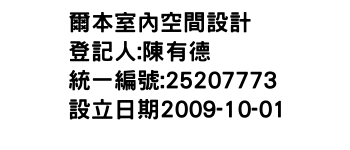 爾本室內空間設計
登記人:陳有德
統一編號:25207773
設立日期2009-10-01